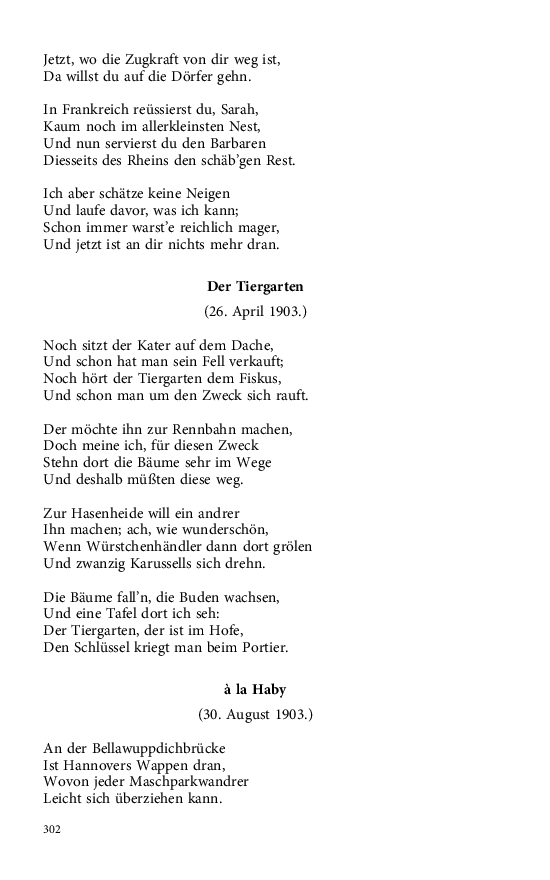 Jetzt, wo die Zugkraft von dir weg ist,
Da willst du auf die Dörfer gehn.

In Frankreich reüssierst du, Sarah,
Kaum noch im allerkleinsten Nest,
Und nun servierst du den Barbaren
Diesseits des Rheins den schäb'gen Rest.

Ich aber schätze keine Neigen
Und laufe davor, was ich kann;
Schon immer warst'e reichlich mager,
Und jetzt ist an dir nichts mehr dran.

Der Tiergarten

(26. April 1903.)

Noch sitzt der Kater auf dem Dache,
Und schon hat man sein Fell verkauft;
Noch hört der Tiergarten dem Fiskus,
Und schon man um den Zweck sich rauft.

Der möchte ihn zur Rennbahn machen,
Doch meine ich, für diesen Zweck
Stehn dort die Bäume sehr im Wege
Und deshalb müßten diese weg.

Zur Hasenheide will ein andrer
Ihn machen; ach, wie wunderschön,
Wenn Würstchenhändler dann dort grölen
Und zwanzig Karussells sich drehn.

Die Bäume fall'n, die Buden wachsen,
Und eine Tafel dort ich seh:
Der Tiergarten, der ist im Hofe,
Den Schlüssel kriegt man beim Portier.

à la Haby

(30. August 1903.)

An der Bellawuppdichbrücke
Ist Hannovers Wappen dran,
Wovon jeder Maschparkwandrer
Leicht sich überziehen kann.

302